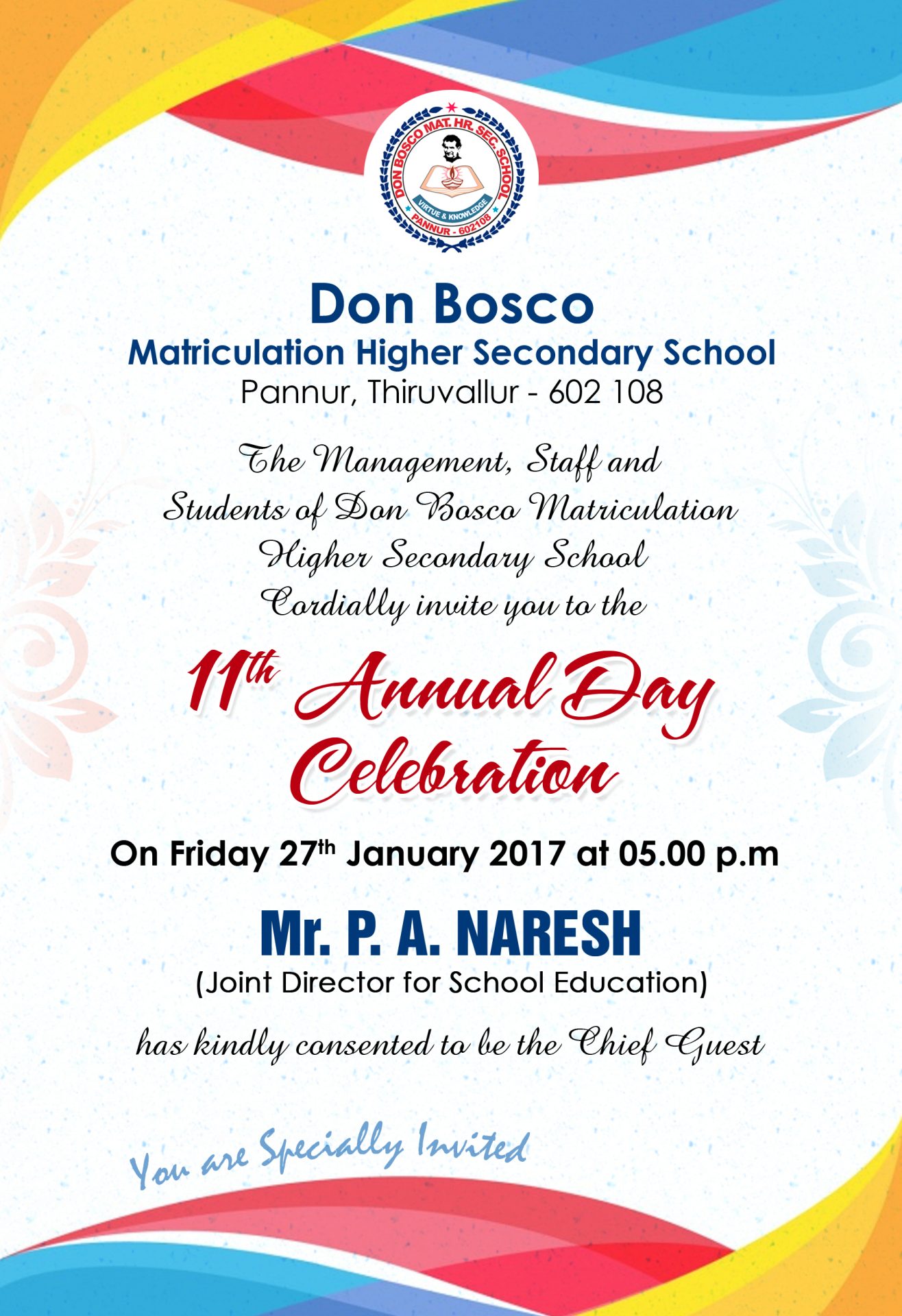 DON BOSCO MAT. HR. SEC. SCHOOL
VIRTUE & KNOWLEDGE
PANNUR - 602108

Don Bosco
Matriculation Higher Secondary School
Pannur, Thiruvallur - 602 108

The Management, Staff and Students of Don Bosco Matriculation Higher Secondary School Cordially invite you to the

11th Annual Day Celebration

On Friday 27th January 2017 at 05.00 p.m

Mr. P. A. NARESH
(Joint Director for School Education)

has kindly consented to be the Chief Guest

You are Specially Invited